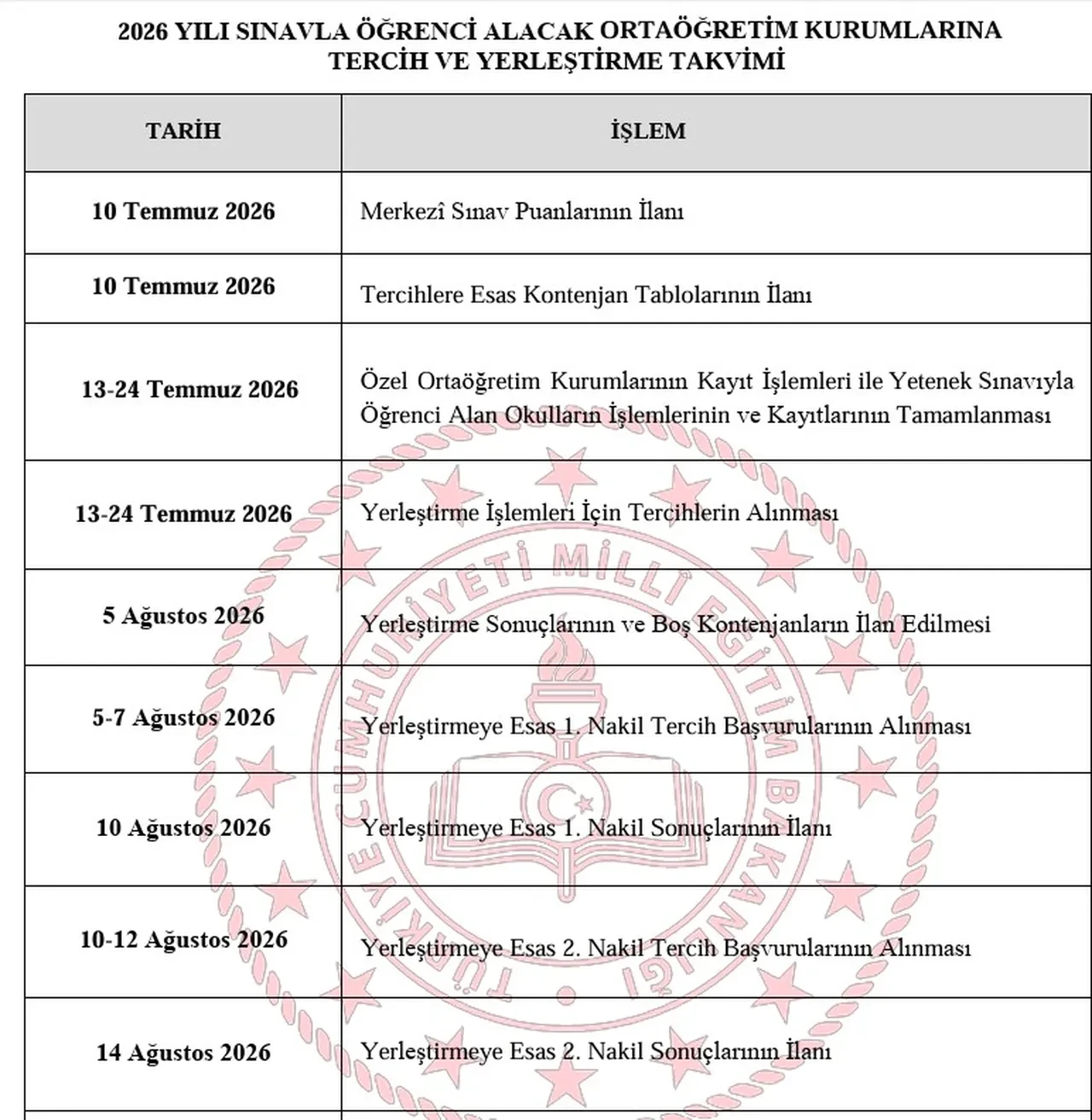 2026 YILI SINAVLA ÖĞRENCİ ALACAK ORTAÖĞRETİM KURUMLARINA
TERCİH VE YERLEŞTİRME TAKVİMİ

| TARİH | İŞLEM |
|---|---|
| 10 Temmuz 2026 | Merkezî Sınav Puanlarının İlanı |
| 10 Temmuz 2026 | Tercihlere Esas Kontenjan Tablolarının İlanı |
| 13-24 Temmuz 2026 | Özel Ortaöğretim Kurumlarının Kayıt İşlemleri ile Yetenek Sınavıyla Öğrenci Alan Okulların İşlemlerinin ve Kayıtlarının Tamamlanması |
| 13-24 Temmuz 2026 | Yerleştirme İşlemleri İçin Tercihlerin Alınması |
| 5 Ağustos 2026 | Yerleştirme Sonuçlarının ve Boş Kontenjanların İlan Edilmesi |
| 5-7 Ağustos 2026 | Yerleştirmeye Esas 1. Nakil Tercih Başvurularının Alınması |
| 10 Ağustos 2026 | Yerleştirmeye Esas 1. Nakil Sonuçlarının İlanı |
| 10-12 Ağustos 2026 | Yerleştirmeye Esas 2. Nakil Tercih Başvurularının Alınması |
| 14 Ağustos 2026 | Yerleştirmeye Esas 2. Nakil Sonuçlarının İlanı |

TÜRKİYE CUMHURİYETİ MİLLÎ EĞİTİM BAKANLIĞI